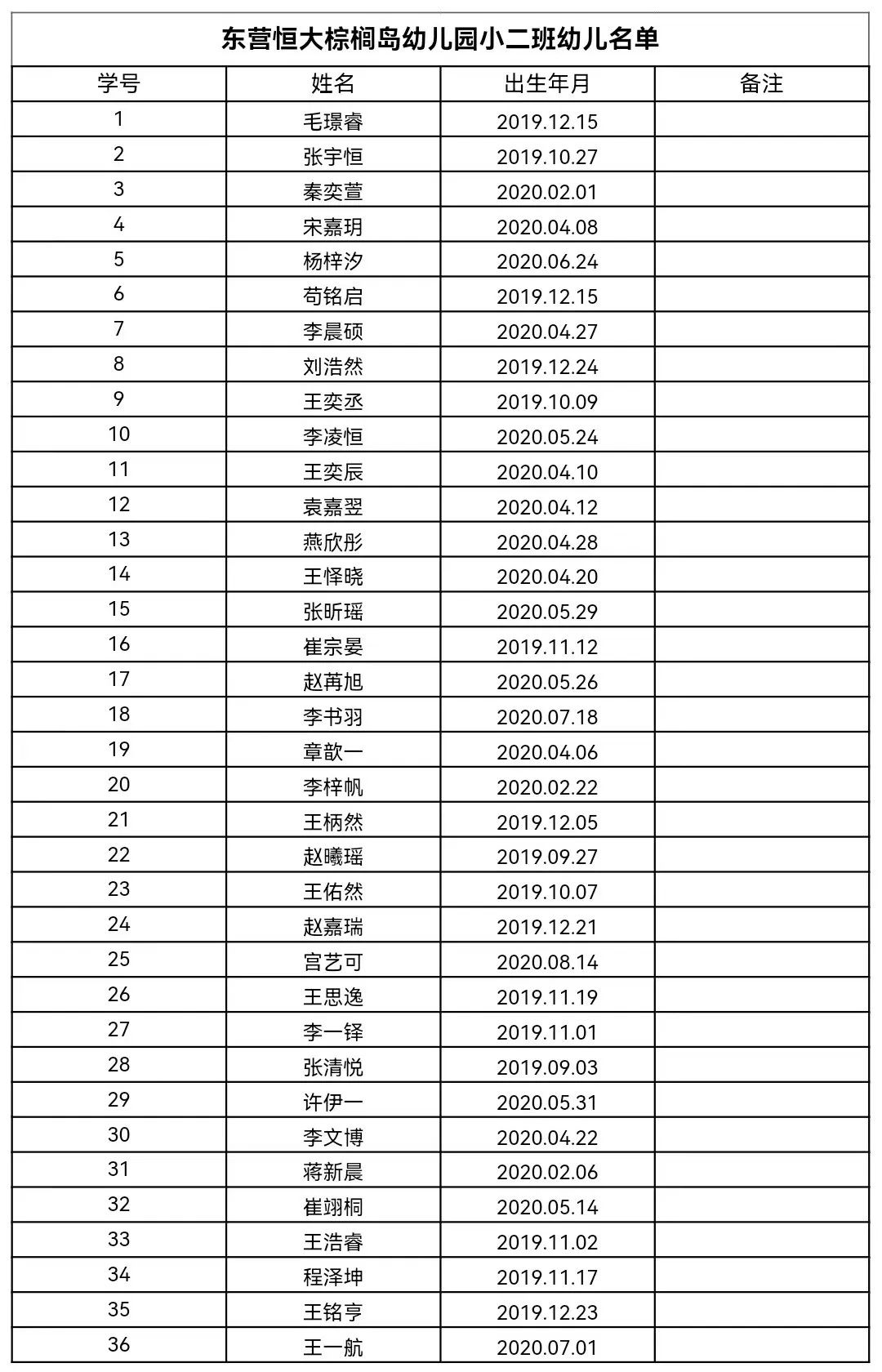 东营恒大棕榈岛幼儿园小二班幼儿名单

| 学号 | 姓名 | 出生年月 | 备注 |
|---|---|---|---|
| 1 | 毛璟睿 | 2019.12.15 | |
| 2 | 张宇恒 | 2019.10.27 | |
| 3 | 秦奕萱 | 2020.02.01 | |
| 4 | 宋嘉玥 | 2020.04.08 | |
| 5 | 杨梓汐 | 2020.06.24 | |
| 6 | 苟铭启 | 2019.12.15 | |
| 7 | 李晨硕 | 2020.04.27 | |
| 8 | 刘浩然 | 2019.12.24 | |
| 9 | 王奕丞 | 2019.10.09 | |
| 10 | 李凌恒 | 2020.05.24 | |
| 11 | 王奕辰 | 2020.04.10 | |
| 12 | 袁嘉翌 | 2020.04.12 | |
| 13 | 燕欣彤 | 2020.04.28 | |
| 14 | 王怿晓 | 2020.04.20 | |
| 15 | 张昕瑶 | 2020.05.29 | |
| 16 | 崔宗晏 | 2019.11.12 | |
| 17 | 赵苒旭 | 2020.05.26 | |
| 18 | 李书羽 | 2020.07.18 | |
| 19 | 章歆一 | 2020.04.06 | |
| 20 | 李梓帆 | 2020.02.22 | |
| 21 | 王柄然 | 2019.12.05 | |
| 22 | 赵曦瑶 | 2019.09.27 | |
| 23 | 王佑然 | 2019.10.07 | |
| 24 | 赵嘉瑞 | 2019.12.21 | |
| 25 | 宫艺可 | 2020.08.14 | |
| 26 | 王思逸 | 2019.11.19 | |
| 27 | 李一铎 | 2019.11.01 | |
| 28 | 张清悦 | 2019.09.03 | |
| 29 | 许伊一 | 2020.05.31 | |
| 30 | 李文博 | 2020.04.22 | |
| 31 | 蒋新晨 | 2020.02.06 | |
| 32 | 崔翊桐 | 2020.05.14 | |
| 33 | 王浩睿 | 2019.11.02 | |
| 34 | 程泽坤 | 2019.11.17 | |
| 35 | 王铭亨 | 2019.12.23 | |
| 36 | 王一航 | 2020.07.01 | |